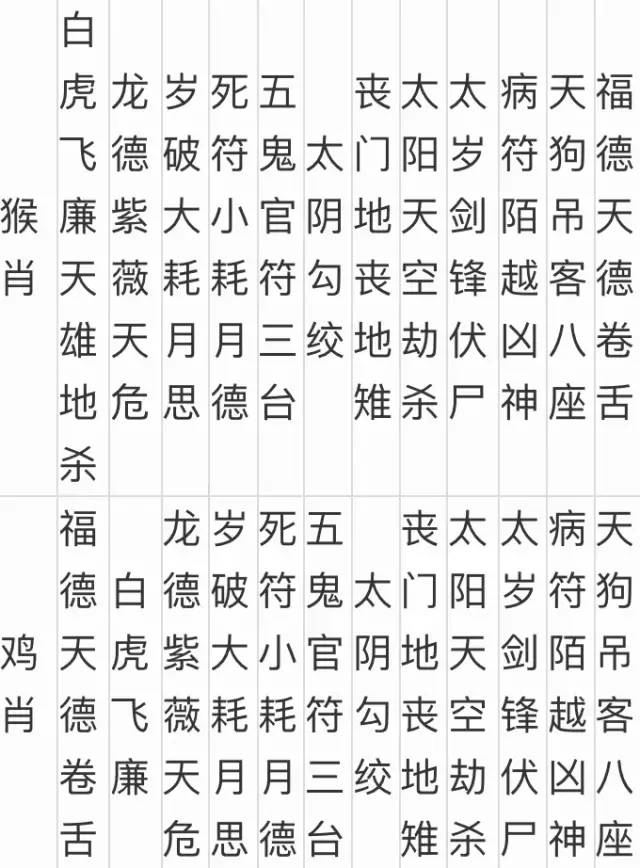 | 猴肖 | 白虎飞廉天雄地杀 | 龙德紫薇天危 | 岁破大耗月思 | 死符小耗月德 | 五鬼官符三台 | 太阴勾绞 | 丧门地丧地雉 | 太阳天空劫杀 | 太岁剑锋伏尸 | 病符陌越凶神 | 天狗吊客八座 | 福德天德卷舌 |
|---|---|---|---|---|---|---|---|---|---|---|---|---|
| 鸡肖 | 福德天德卷舌 | 白虎飞廉 | 龙德紫薇天危 | 岁破大耗月思 | 死符小耗月德 | 五鬼官符三台 | 太阴勾绞 | 丧门地丧地雉 | 太阳天空劫杀 | 太岁剑锋伏尸 | 病符陌越凶神 | 天狗吊客八座 |